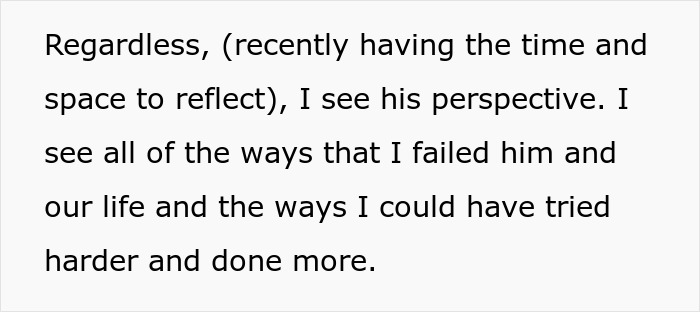 Regardless, (recently having the time and space to reflect), I see his perspective. I see all of the ways that I failed him and our life and the ways I could have tried harder and done more.